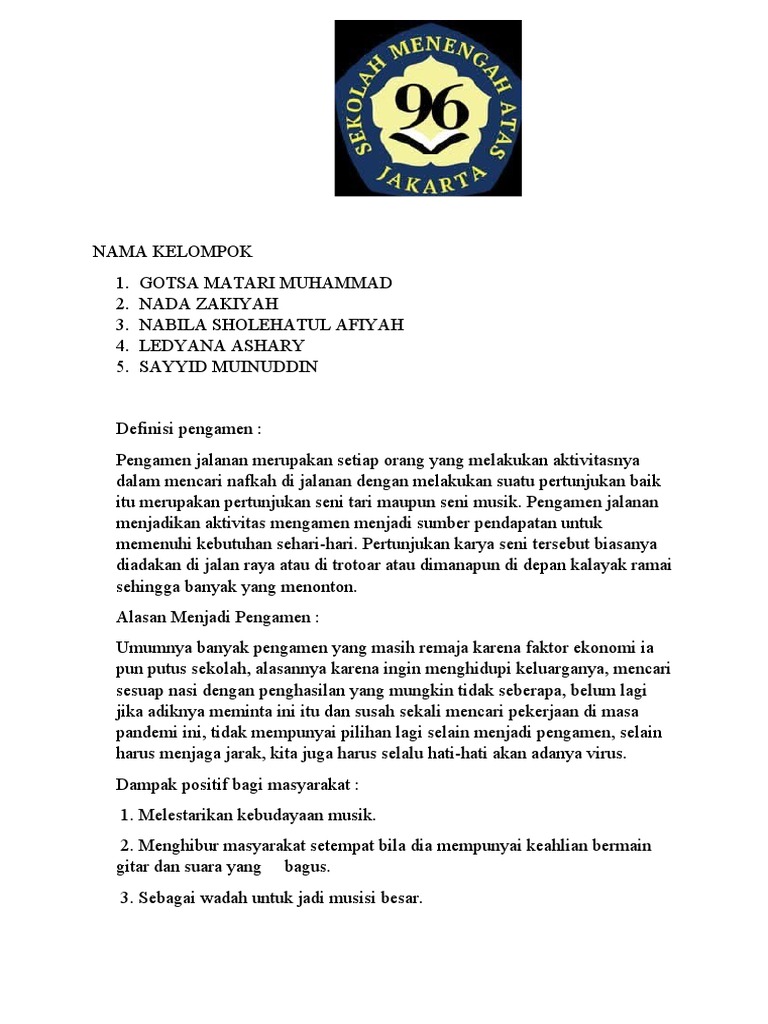 SEKOLAH MENENGAH ATAS
96
JAKARTA

NAMA KELOMPOK

1. GOTSA MATARI MUHAMMAD
2. NADA ZAKIYAH
3. NABILA SHOLEHATUL AFIYAH
4. LEDYANA ASHARY
5. SAYYID MUINUDDIN

Definisi pengamen :

Pengamen jalanan merupakan setiap orang yang melakukan aktivitasnya dalam mencari nafkah di jalanan dengan melakukan suatu pertunjukan baik itu merupakan pertunjukan seni tari maupun seni musik. Pengamen jalanan menjadikan aktivitas mengamen menjadi sumber pendapatan untuk memenuhi kebutuhan sehari-hari. Pertunjukan karya seni tersebut biasanya diadakan di jalan raya atau di trotoar atau dimanapun di depan kalayak ramai sehingga banyak yang menonton.

Alasan Menjadi Pengamen :

Umumnya banyak pengamen yang masih remaja karena faktor ekonomi ia pun putus sekolah, alasannya karena ingin menghidupi keluarganya, mencari sesuap nasi dengan penghasilan yang mungkin tidak seberapa, belum lagi jika adiknya meminta ini itu dan susah sekali mencari pekerjaan di masa pandemi ini, tidak mempunyai pilihan lagi selain menjadi pengamen, selain harus menjaga jarak, kita juga harus selalu hati-hati akan adanya virus.

Dampak positif bagi masyarakat :

1. Melestarikan kebudayaan musik.

2. Menghibur masyarakat setempat bila dia mempunyai keahlian bermain gitar dan suara yang bagus.

3. Sebagai wadah untuk jadi musisi besar.